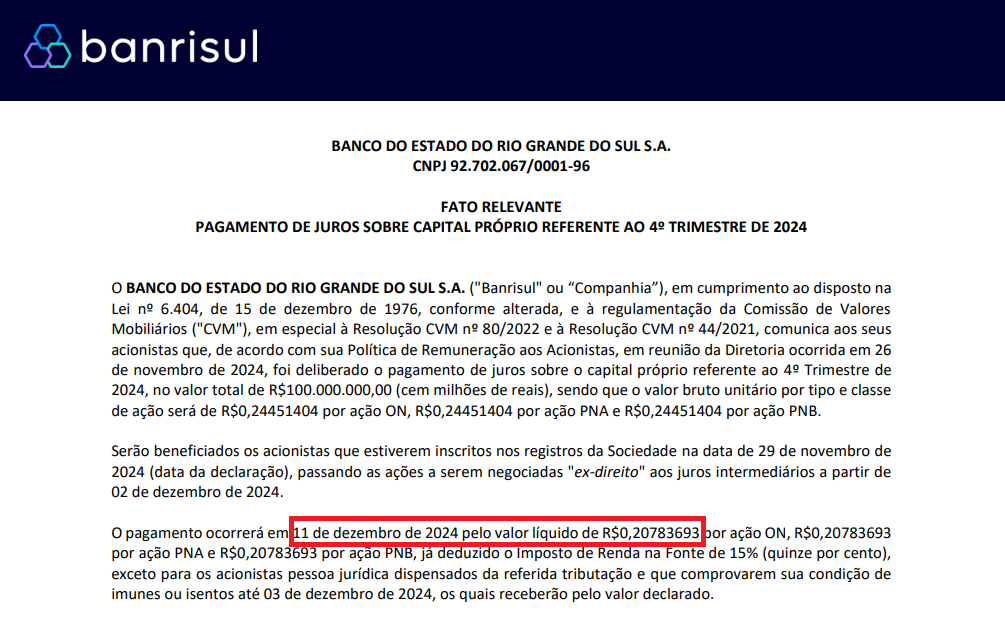 banrisul

BANCO DO ESTADO DO RIO GRANDE DO SUL S.A.
CNPJ 92.702.067/0001-96

FATO RELEVANTE
PAGAMENTO DE JUROS SOBRE CAPITAL PRÓPRIO REFERENTE AO 4º TRIMESTRE DE 2024

O BANCO DO ESTADO DO RIO GRANDE DO SUL S.A. ("Banrisul" ou "Companhia"), em cumprimento ao disposto na Lei nº 6.404, de 15 de dezembro de 1976, conforme alterada, e à regulamentação da Comissão de Valores Mobiliários ("CVM"), em especial à Resolução CVM nº 80/2022 e à Resolução CVM nº 44/2021, comunica aos seus acionistas que, de acordo com sua Política de Remuneração aos Acionistas, em reunião da Diretoria ocorrida em 26 de novembro de 2024, foi deliberado o pagamento de juros sobre o capital próprio referente ao 4º Trimestre de 2024, no valor total de R$100.000.000,00 (cem milhões de reais), sendo que o valor bruto unitário por tipo e classe de ação será de R$0,24451404 por ação ON, R$0,24451404 por ação PNA e R$0,24451404 por ação PNB.

Serão beneficiados os acionistas que estiverem inscritos nos registros da Sociedade na data de 29 de novembro de 2024 (data da declaração), passando as ações a serem negociadas "ex-direito" aos juros intermediários a partir de 02 de dezembro de 2024.

O pagamento ocorrerá em 11 de dezembro de 2024 pelo valor líquido de R$0,20783693 por ação ON, R$0,20783693 por ação PNA e R$0,20783693 por ação PNB, já deduzido o Imposto de Renda na Fonte de 15% (quinze por cento), exceto para os acionistas pessoa jurídica dispensados da referida tributação e que comprovarem sua condição de imunes ou isentos até 03 de dezembro de 2024, os quais receberão pelo valor declarado.